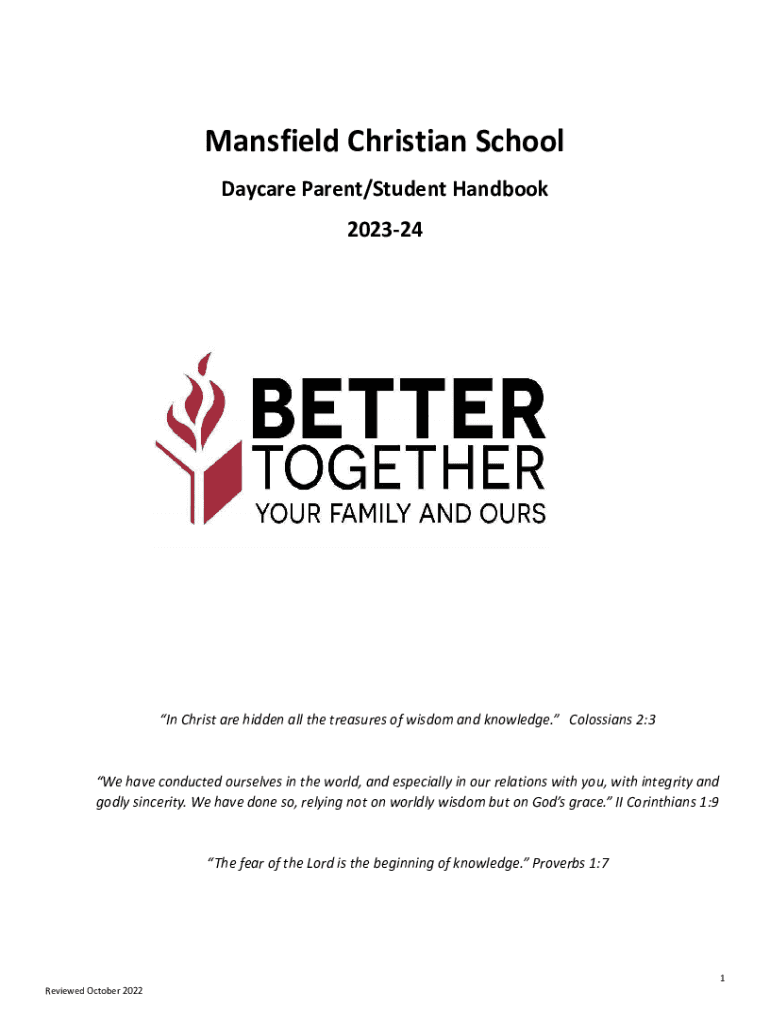 Mansfield Christian School

Daycare Parent/Student Handbook

2023-24

BETTER
TOGETHER
YOUR FAMILY AND OURS

"In Christ are hidden all the treasures of wisdom and knowledge." Colossians 2:3

"We have conducted ourselves in the world, and especially in our relations with you, with integrity and godly sincerity. We have done so, relying not on worldly wisdom but on God's grace." II Corinthians 1:9

"The fear of the Lord is the beginning of knowledge." Proverbs 1:7

1

Reviewed October 2022